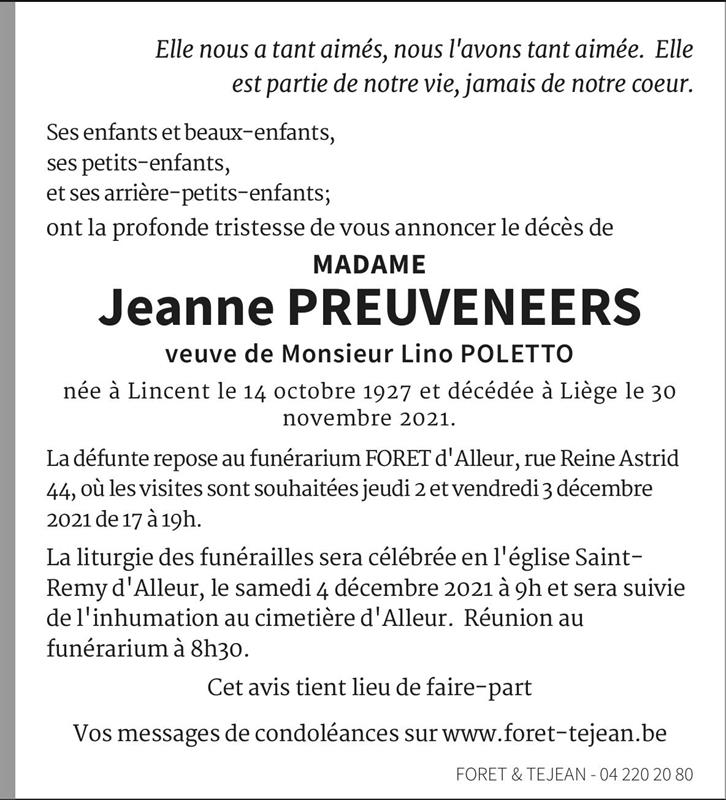 Elle nous a tant aimés, nous l'avons tant aimée. Elle est partie de notre vie, jamais de notre coeur.

Ses enfants et beaux-enfants,
ses petits-enfants,
et ses arrière-petits-enfants;
ont la profonde tristesse de vous annoncer le décès de

MADAME
Jeanne PREUVENEERS
veuve de Monsieur Lino POLETTO

née à Lincent le 14 octobre 1927 et décédée à Liège le 30 novembre 2021.

La défunte repose au funérarium FORET d'Alleur, rue Reine Astrid 44, où les visites sont souhaitées jeudi 2 et vendredi 3 décembre 2021 de 17 à 19h.

La liturgie des funérailles sera célébrée en l'église Saint-Remy d'Alleur, le samedi 4 décembre 2021 à 9h et sera suivie de l'inhumation au cimetière d'Alleur. Réunion au funérarium à 8h30.

Cet avis tient lieu de faire-part

Vos messages de condoléances sur www.foret-tejean.be

FORET & TEJEAN - 04 220 20 80